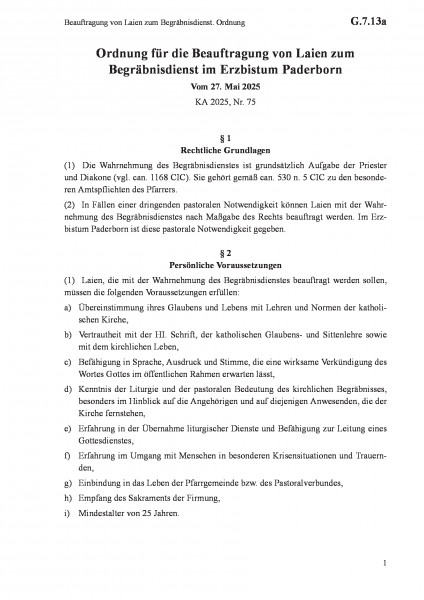 Beauftragung von Laien zum Begräbnisdienst. Ordnung G.7.13a

Ordnung für die Beauftragung von Laien zum Begräbnisdienst im Erzbistum Paderborn

Vom 27. Mai 2025

KA 2025, Nr. 75

§ 1
Rechtliche Grundlagen

(1) Die Wahrnehmung des Begräbnisdienstes ist grundsätzlich Aufgabe der Priester und Diakone (vgl. can. 1168 CIC). Sie gehört gemäß can. 530 n. 5 CIC zu den besonderen Amtspflichten des Pfarrers.

(2) In Fällen einer dringenden pastoralen Notwendigkeit können Laien mit der Wahrnehmung des Begräbnisdienstes nach Maßgabe des Rechts beauftragt werden. Im Erzbistum Paderborn ist diese pastorale Notwendigkeit gegeben.

§ 2
Persönliche Voraussetzungen

(1) Laien, die mit der Wahrnehmung des Begräbnisdienstes beauftragt werden sollen, müssen die folgenden Voraussetzungen erfüllen:

a) Übereinstimmung ihres Glaubens und Lebens mit Lehren und Normen der katholischen Kirche,

b) Vertrautheit mit der Hl. Schrift, der katholischen Glaubens- und Sittenlehre sowie mit dem kirchlichen Leben,

c) Befähigung in Sprache, Ausdruck und Stimme, die eine wirksame Verkündigung des Wortes Gottes im öffentlichen Rahmen erwarten lässt,

d) Kenntnis der Liturgie und der pastoralen Bedeutung des kirchlichen Begräbnisses, besonders im Hinblick auf die Angehörigen und auf diejenigen Anwesenden, die der Kirche fernstehen,

e) Erfahrung in der Übernahme liturgischer Dienste und Befähigung zur Leitung eines Gottesdienstes,

f) Erfahrung im Umgang mit Menschen in besonderen Krisensituationen und Trauernden,

g) Einbindung in das Leben der Pfarrgemeinde bzw. des Pastoralverbundes,

h) Empfang des Sakraments der Firmung,

i) Mindestalter von 25 Jahren.

1